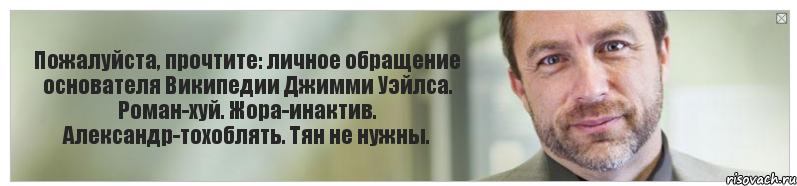 Пожалуйста, прочтите: личное обращение основателя Википедии Джимми Уэйлса. Роман-хуй. Жора-инактив. Александр-тохоблять. Тян не нужны.

risovach.ru